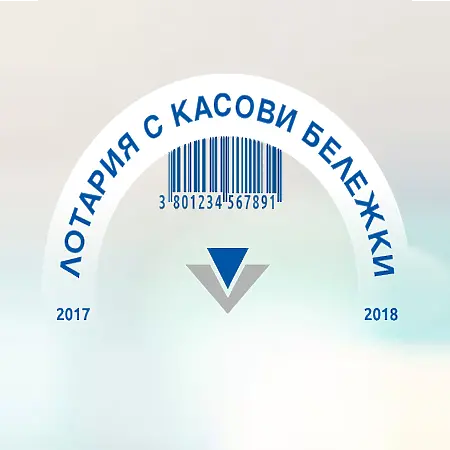 ЛОТАРИЯ С КАСОВИ БЕЛЕЖКИ

3 801234 567891

2017

2018